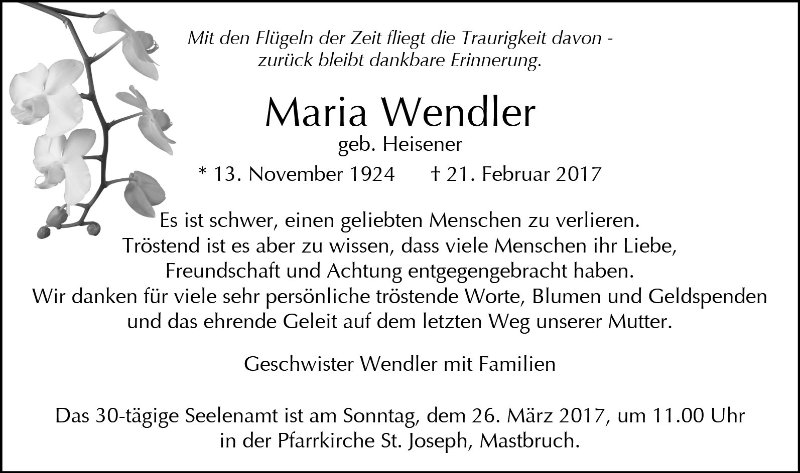 Mit den Flügeln der Zeit fliegt die Traurigkeit davon -
zurück bleibt dankbare Erinnerung.

Maria Wendler
geb. Heisener

* 13. November 1924     † 21. Februar 2017

Es ist schwer, einen geliebten Menschen zu verlieren.
Tröstend ist es aber zu wissen, dass viele Menschen ihr Liebe,
Freundschaft und Achtung entgegengebracht haben.
Wir danken für viele sehr persönliche tröstende Worte, Blumen und Geldspenden
und das ehrende Geleit auf dem letzten Weg unserer Mutter.

Geschwister Wendler mit Familien

Das 30-tägige Seelenamt ist am Sonntag, dem 26. März 2017, um 11.00 Uhr
in der Pfarrkirche St. Joseph, Mastbruch.